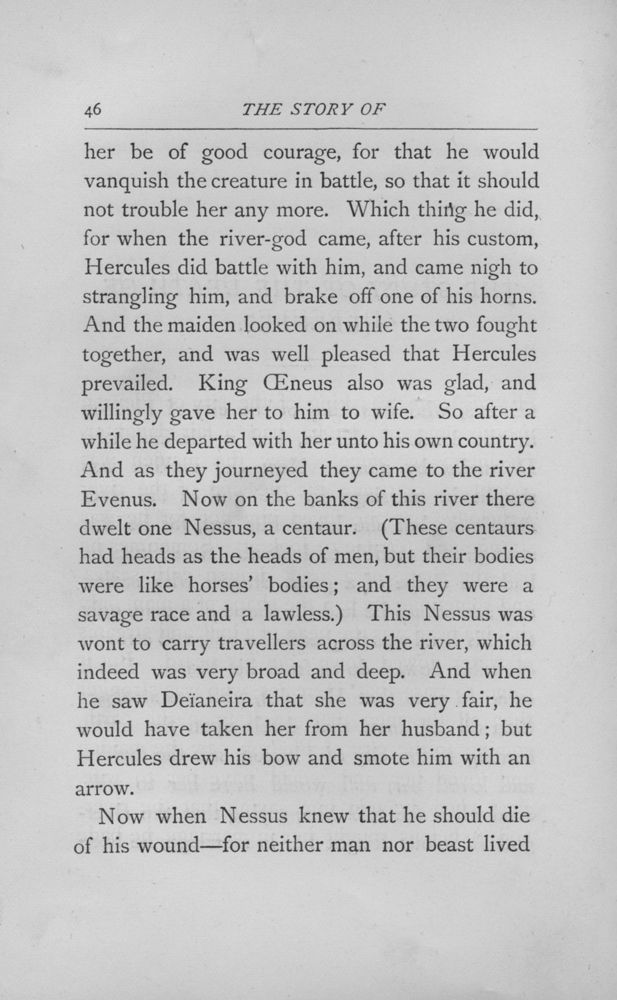 46 THE STORY OF

her be of good courage, for that he would vanquish the creature in battle, so that it should not trouble her any more. Which thing he did, for when the river-god came, after his custom, Hercules did battle with him, and came nigh to strangling him, and brake off one of his horns. And the maiden looked on while the two fought together, and was well pleased that Hercules prevailed. King Œneus also was glad, and willingly gave her to him to wife. So after a while he departed with her unto his own country. And as they journeyed they came to the river Evenus. Now on the banks of this river there dwelt one Nessus, a centaur. (These centaurs had heads as the heads of men, but their bodies were like horses' bodies; and they were a savage race and a lawless.) This Nessus was wont to carry travellers across the river, which indeed was very broad and deep. And when he saw Deïaneira that she was very fair, he would have taken her from her husband; but Hercules drew his bow and smote him with an arrow.

Now when Nessus knew that he should die of his wound—for neither man nor beast lived